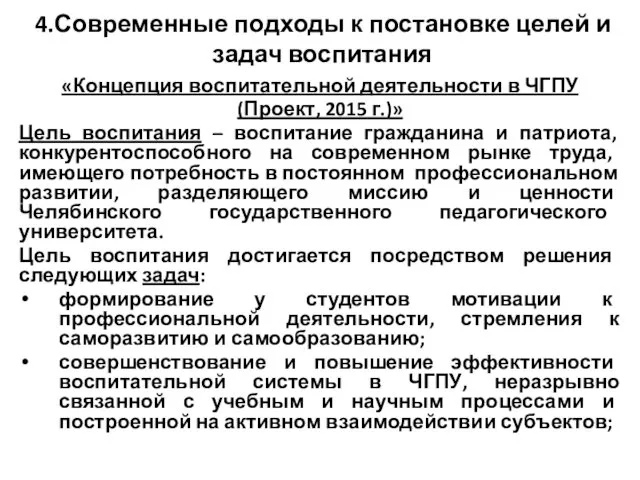 4.Современные подходы к постановке целей и задач воспитания

«Концепция воспитательной деятельности в ЧГПУ (Проект, 2015 г.)»

Цель воспитания – воспитание гражданина и патриота, конкурентоспособного на современном рынке труда, имеющего потребность в постоянном профессиональном развитии, разделяющего миссию и ценности Челябинского государственного педагогического университета.

Цель воспитания достигается посредством решения следующих задач:

• формирование у студентов мотивации к профессиональной деятельности, стремления к саморазвитию и самообразованию;

• совершенствование и повышение эффективности воспитательной системы в ЧГПУ, неразрывно связанной с учебным и научным процессами и построенной на активном взаимодействии субъектов;